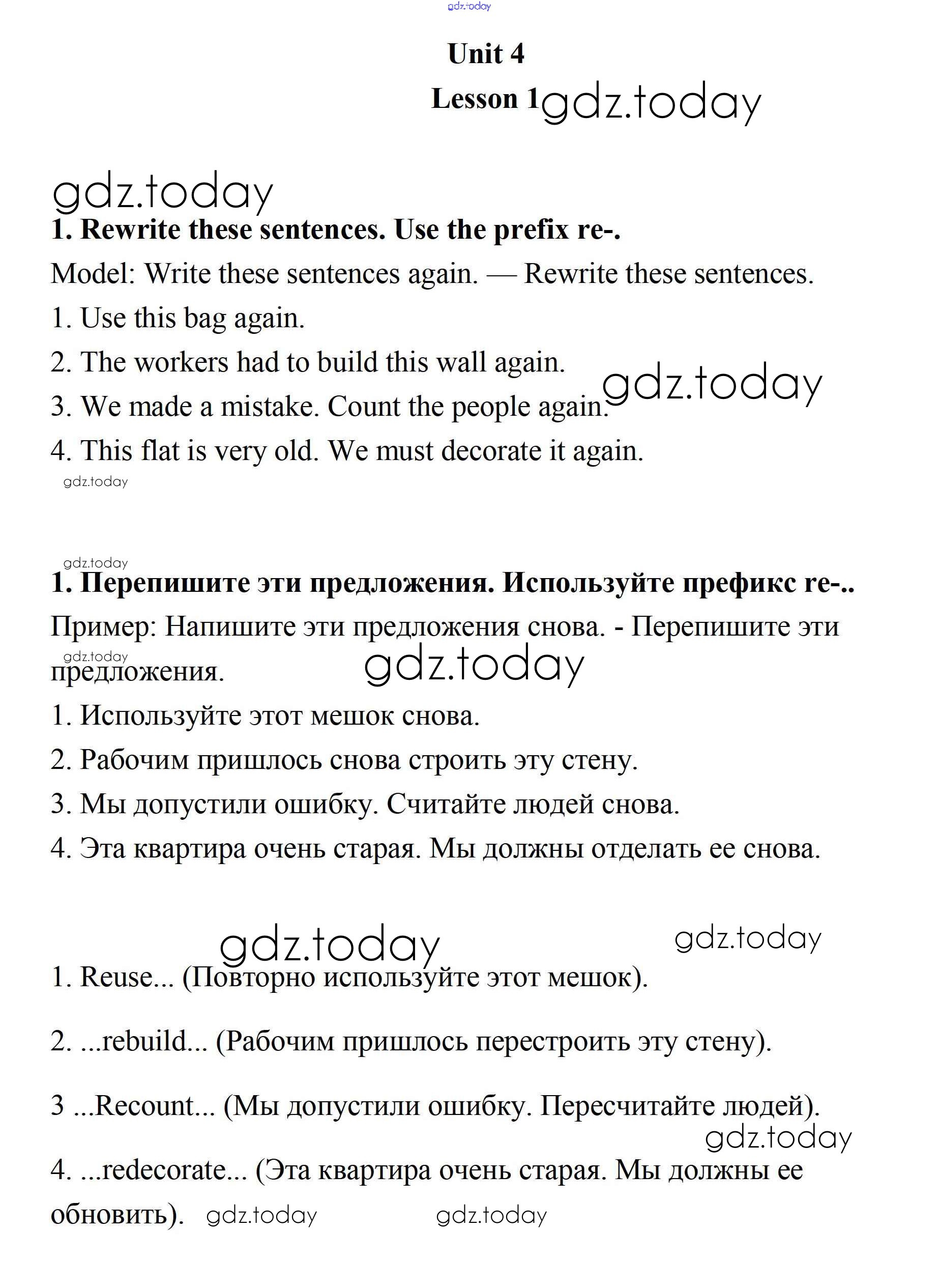 gdz.today

Unit 4

Lesson 1 gdz.today

gdz.today

1. Rewrite these sentences. Use the prefix re-.

Model: Write these sentences again. — Rewrite these sentences.

1. Use this bag again.

2. The workers had to build this wall again. gdz.today

3. We made a mistake. Count the people again.

4. This flat is very old. We must decorate it again.

gdz.today

gdz.today

1. Перепишите эти предложения. Используйте префикс re-..

Пример: Напишите эти предложения снова. - Перепишите эти предложения. gdz.today gdz.today

1. Используйте этот мешок снова.

2. Рабочим пришлось снова строить эту стену.

3. Мы допустили ошибку. Считайте людей снова.

4. Эта квартира очень старая. Мы должны отделать ее снова.

gdz.today gdz.today

1. Reuse... (Повторно используйте этот мешок).

2. ...rebuild... (Рабочим пришлось перестроить эту стену).

3 ...Recount... (Мы допустили ошибку. Пересчитайте людей).

gdz.today

4. ...redecorate... (Эта квартира очень старая. Мы должны ее обновить). gdz.today gdz.today